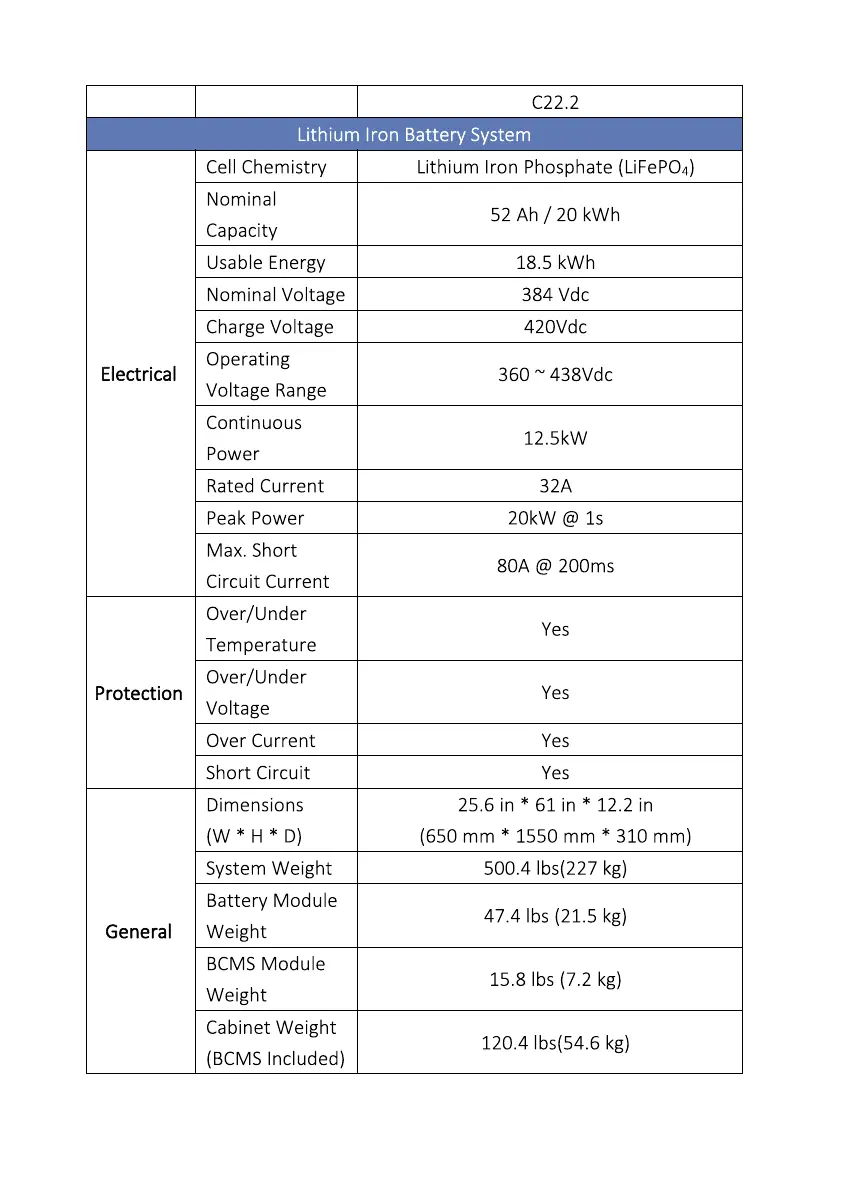 | | | C22.2 |
|---|---|---|
| Lithium Iron Battery System | | |
| Electrical | Cell Chemistry | Lithium Iron Phosphate ($LiFePO_4$) |
| | Nominal Capacity | 52 Ah / 20 kWh |
| | Usable Energy | 18.5 kWh |
| | Nominal Voltage | 384 Vdc |
| | Charge Voltage | 420Vdc |
| | Operating Voltage Range | 360 ~ 438Vdc |
| | Continuous Power | 12.5kW |
| | Rated Current | 32A |
| | Peak Power | 20kW @ 1s |
| | Max. Short Circuit Current | 80A @ 200ms |
| Protection | Over/Under Temperature | Yes |
| | Over/Under Voltage | Yes |
| | Over Current | Yes |
| | Short Circuit | Yes |
| General | Dimensions (W * H * D) | 25.6 in * 61 in * 12.2 in (650 mm * 1550 mm * 310 mm) |
| | System Weight | 500.4 lbs(227 kg) |
| | Battery Module Weight | 47.4 lbs (21.5 kg) |
| | BCMS Module Weight | 15.8 lbs (7.2 kg) |
| | Cabinet Weight (BCMS Included) | 120.4 lbs(54.6 kg) |